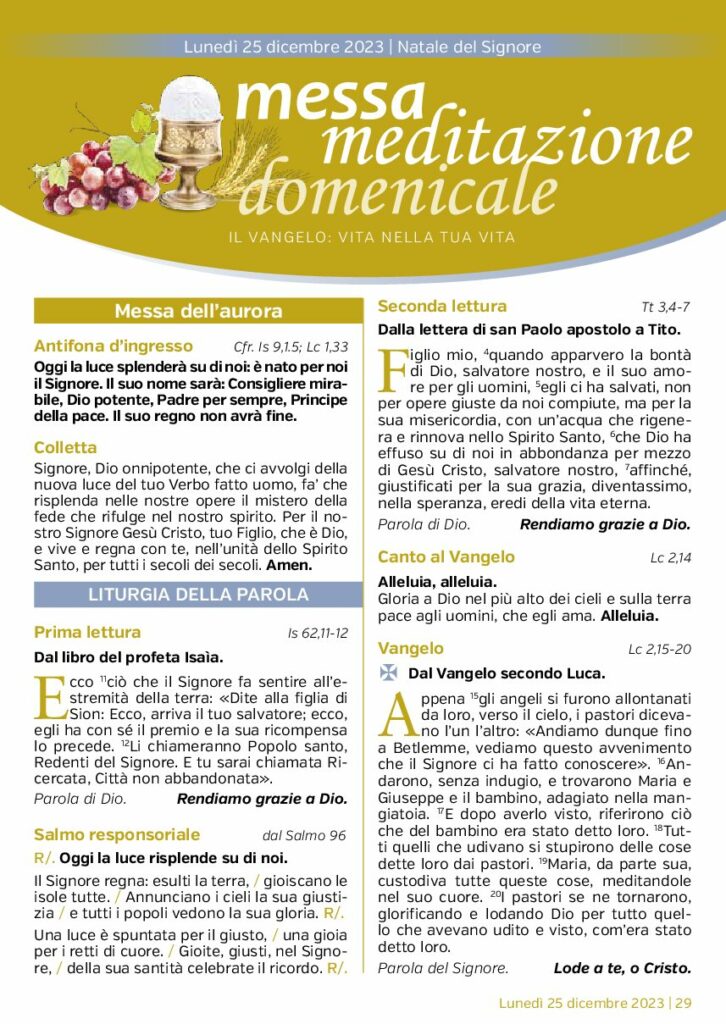 Lunedì 25 dicembre 2023 | Natale del Signore

messa meditazione domenicale

IL VANGELO: VITA NELLA TUA VITA

Messa dell'aurora

Antifona d'ingresso Cfr. Is 9,1.5; Lc 1,33

Oggi la luce splenderà su di noi: è nato per noi il Signore. Il suo nome sarà: Consigliere mirabile, Dio potente, Padre per sempre, Principe della pace. Il suo regno non avrà fine.

Colletta

Signore, Dio onnipotente, che ci avvolgi della nuova luce del tuo Verbo fatto uomo, fa' che risplenda nelle nostre opere il mistero della fede che rifulge nel nostro spirito. Per il nostro Signore Gesù Cristo, tuo Figlio, che è Dio, e vive e regna con te, nell'unità dello Spirito Santo, per tutti i secoli dei secoli. Amen.

LITURGIA DELLA PAROLA

Prima lettura Is 62,11-12

Dal libro del profeta Isaìa.

Ecco $^{11}$ciò che il Signore fa sentire all'estremità della terra: «Dite alla figlia di Sion: Ecco, arriva il tuo salvatore; ecco, egli ha con sé il premio e la sua ricompensa lo precede. $^{12}$Li chiameranno Popolo santo, Redenti del Signore. E tu sarai chiamata Ricercata, Città non abbandonata».

Parola di Dio. Rendiamo grazie a Dio.

Salmo responsoriale dal Salmo 96

R/. Oggi la luce risplende su di noi.

Il Signore regna: esulti la terra, / gioiscano le isole tutte. / Annunciano i cieli la sua giustizia / e tutti i popoli vedono la sua gloria. R/.

Una luce è spuntata per il giusto, / una gioia per i retti di cuore. / Gioite, giusti, nel Signore, / della sua santità celebrate il ricordo. R/.

Seconda lettura Tt 3,4-7

Dalla lettera di san Paolo apostolo a Tito.

Figlio mio, $^{4}$quando apparvero la bontà di Dio, salvatore nostro, e il suo amore per gli uomini, $^{5}$egli ci ha salvati, non per opere giuste da noi compiute, ma per la sua misericordia, con un'acqua che rigenera e rinnova nello Spirito Santo, $^{6}$che Dio ha effuso su di noi in abbondanza per mezzo di Gesù Cristo, salvatore nostro, $^{7}$affinché, giustificati per la sua grazia, diventassimo, nella speranza, eredi della vita eterna.

Parola di Dio. Rendiamo grazie a Dio.

Canto al Vangelo Lc 2,14

Alleluia, alleluia.
Gloria a Dio nel più alto dei cieli e sulla terra pace agli uomini, che egli ama. Alleluia.

Vangelo Lc 2,15-20

Dal Vangelo secondo Luca.

Appena $^{15}$gli angeli si furono allontanati da loro, verso il cielo, i pastori dicevano l'un l'altro: «Andiamo dunque fino a Betlemme, vediamo questo avvenimento che il Signore ci ha fatto conoscere». $^{16}$Andarono, senza indugio, e trovarono Maria e Giuseppe e il bambino, adagiato nella mangiatoia. $^{17}$E dopo averlo visto, riferirono ciò che del bambino era stato detto loro. $^{18}$Tutti quelli che udivano si stupirono delle cose dette loro dai pastori. $^{19}$Maria, da parte sua, custodiva tutte queste cose, meditandole nel suo cuore. $^{20}$I pastori se ne tornarono, glorificando e lodando Dio per tutto quello che avevano udito e visto, com'era stato detto loro.

Parola del Signore. Lode a te, o Cristo.

Lunedì 25 dicembre 2023 | 29